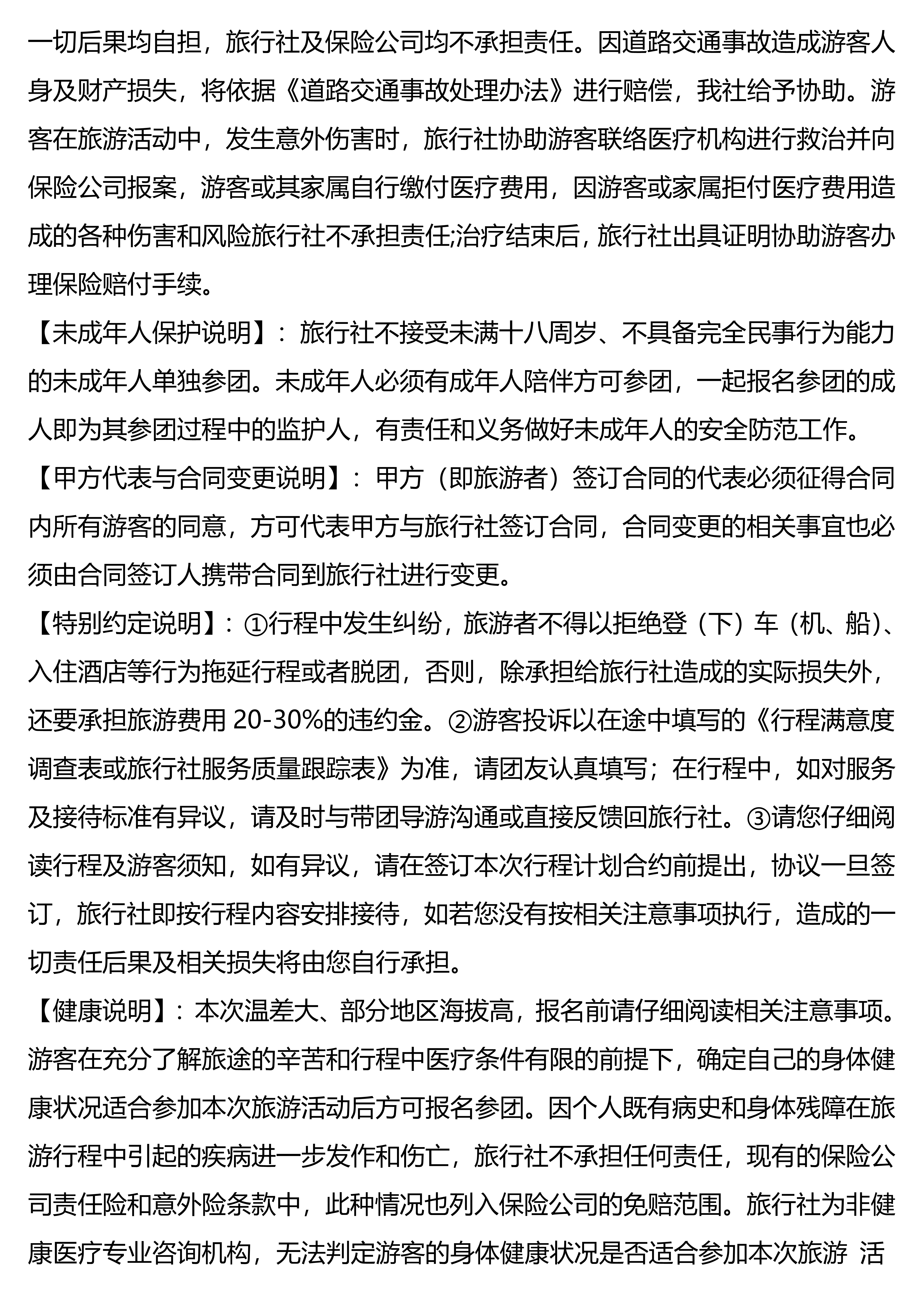 一切后果均自担，旅行社及保险公司均不承担责任。因道路交通事故造成游客人身及财产损失，将依据《道路交通事故处理办法》进行赔偿，我社给予协助。游客在旅游活动中，发生意外伤害时，旅行社协助游客联络医疗机构进行救治并向保险公司报案，游客或其家属自行缴付医疗费用，因游客或家属拒付医疗费用造成的各种伤害和风险旅行社不承担责任;治疗结束后，旅行社出具证明协助游客办理保险赔付手续。

【未成年人保护说明】：旅行社不接受未满十八周岁、不具备完全民事行为能力的未成年人单独参团。未成年人必须有成年人陪伴方可参团，一起报名参团的成人即为其参团过程中的监护人，有责任和义务做好未成年人的安全防范工作。

【甲方代表与合同变更说明】：甲方（即旅游者）签订合同的代表必须征得合同内所有游客的同意，方可代表甲方与旅行社签订合同，合同变更的相关事宜也必须由合同签订人携带合同到旅行社进行变更。

【特别约定说明】：①行程中发生纠纷，旅游者不得以拒绝登（下）车（机、船）、入住酒店等行为拖延行程或者脱团，否则，除承担给旅行社造成的实际损失外，还要承担旅游费用 20-30%的违约金。②游客投诉以在途中填写的《行程满意度调查表或旅行社服务质量跟踪表》为准，请团友认真填写；在行程中，如对服务及接待标准有异议，请及时与带团导游沟通或直接反馈回旅行社。③请您仔细阅读行程及游客须知，如有异议，请在签订本次行程计划合约前提出，协议一旦签订，旅行社即按行程内容安排接待，如若您没有按相关注意事项执行，造成的一切责任后果及相关损失将由您自行承担。

【健康说明】：本次温差大、部分地区海拔高，报名前请仔细阅读相关注意事项。游客在充分了解旅途的辛苦和行程中医疗条件有限的前提下，确定自己的身体健康状况适合参加本次旅游活动后方可报名参团。因个人既有病史和身体残障在旅游行程中引起的疾病进一步发作和伤亡，旅行社不承担任何责任，现有的保险公司责任险和意外险条款中，此种情况也列入保险公司的免赔范围。旅行社为非健康医疗专业咨询机构，无法判定游客的身体健康状况是否适合参加本次旅游 活